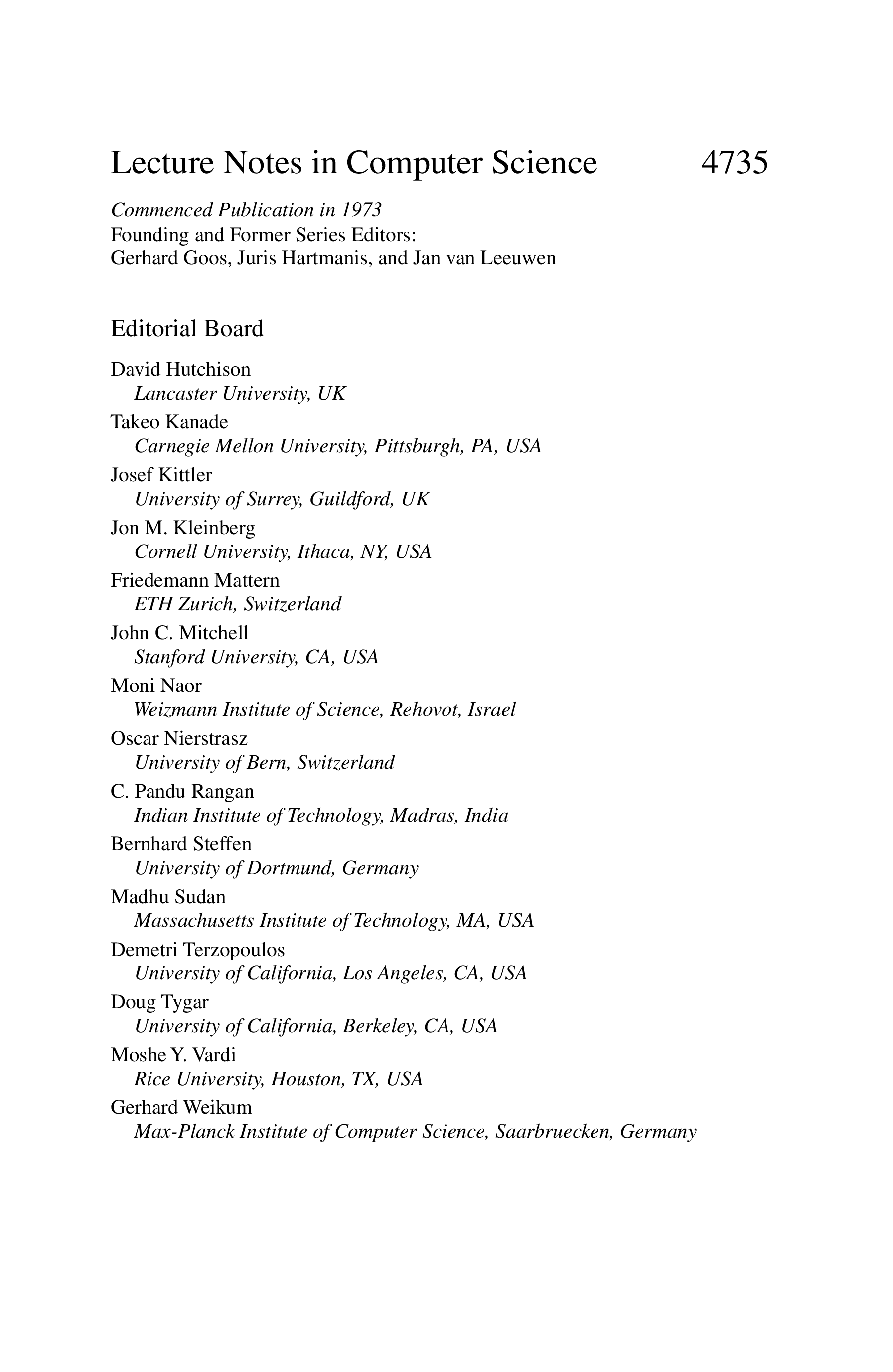 Lecture Notes in Computer Science 4735

Commenced Publication in 1973
Founding and Former Series Editors:
Gerhard Goos, Juris Hartmanis, and Jan van Leeuwen

Editorial Board

David Hutchison
Lancaster University, UK
Takeo Kanade
Carnegie Mellon University, Pittsburgh, PA, USA
Josef Kittler
University of Surrey, Guildford, UK
Jon M. Kleinberg
Cornell University, Ithaca, NY, USA
Friedemann Mattern
ETH Zurich, Switzerland
John C. Mitchell
Stanford University, CA, USA
Moni Naor
Weizmann Institute of Science, Rehovot, Israel
Oscar Nierstrasz
University of Bern, Switzerland
C. Pandu Rangan
Indian Institute of Technology, Madras, India
Bernhard Steffen
University of Dortmund, Germany
Madhu Sudan
Massachusetts Institute of Technology, MA, USA
Demetri Terzopoulos
University of California, Los Angeles, CA, USA
Doug Tygar
University of California, Berkeley, CA, USA
Moshe Y. Vardi
Rice University, Houston, TX, USA
Gerhard Weikum
Max-Planck Institute of Computer Science, Saarbruecken, Germany